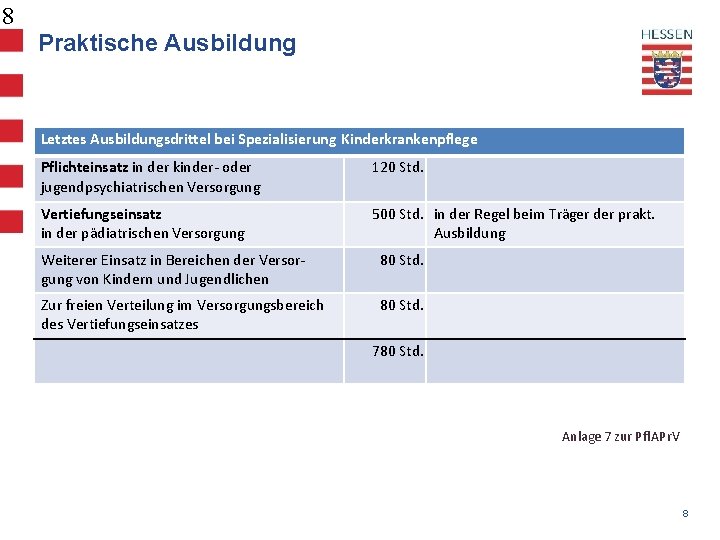 8

Praktische Ausbildung

HESSEN

| Letztes Ausbildungsdrittel bei Spezialisierung Kinderkrankenpflege | | |
|---|---|---|
| Pflichteinsatz in der kinder- oder jugendpsychiatrischen Versorgung | 120 Std. | |
| Vertiefungseinsatz in der pädiatrischen Versorgung | 500 Std. | in der Regel beim Träger der prakt. Ausbildung |
| Weiterer Einsatz in Bereichen der Versorgung von Kindern und Jugendlichen | 80 Std. | |
| Zur freien Verteilung im Versorgungsbereich des Vertiefungseinsatzes | 80 Std. | |
| | 780 Std. | |

Anlage 7 zur PflAPrV

8